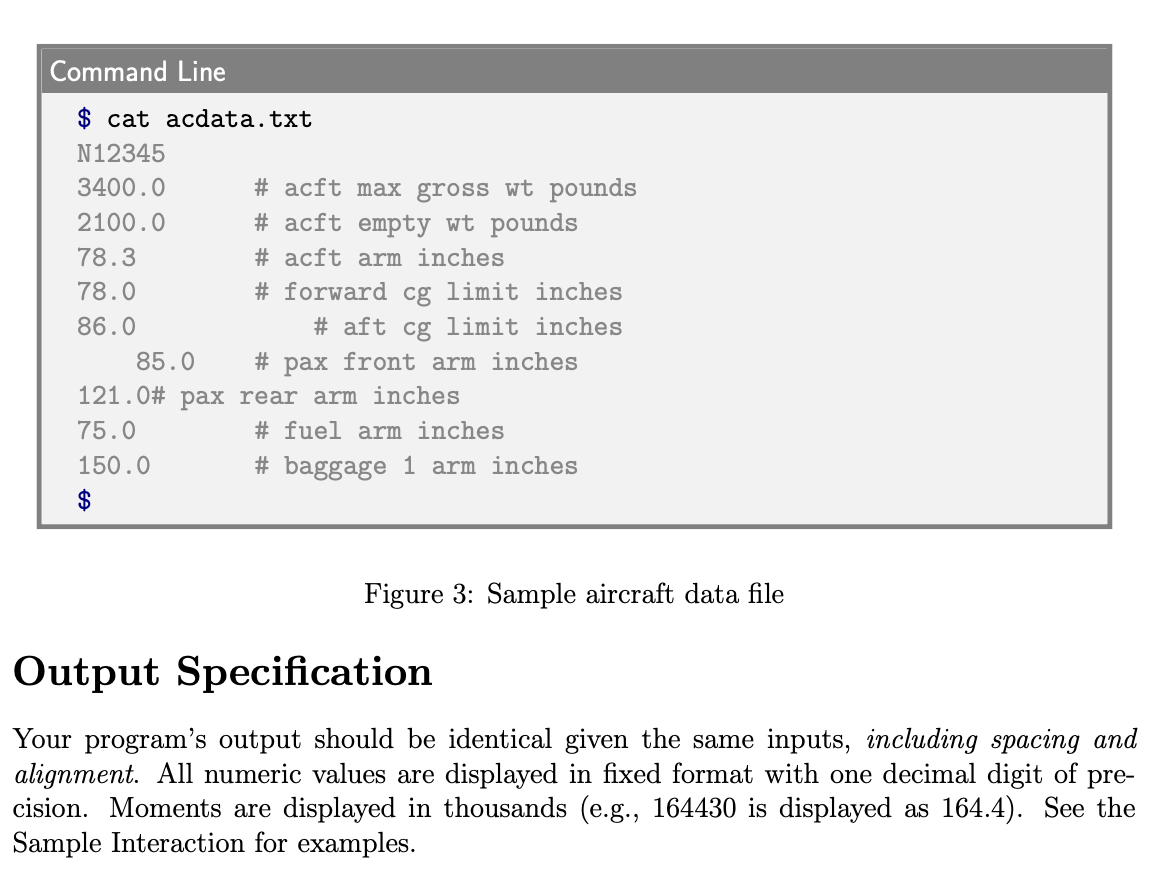 Command Line

$ cat acdata.txt
N12345
3400.0      # acft max gross wt pounds
2100.0      # acft empty wt pounds
78.3        # acft arm inches
78.0        # forward cg limit inches
86.0            # aft cg limit inches
    85.0    # pax front arm inches
121.0# pax rear arm inches
75.0        # fuel arm inches
150.0       # baggage 1 arm inches
$

Figure 3: Sample aircraft data file

Output Specification

Your program's output should be identical given the same inputs, including spacing and alignment. All numeric values are displayed in fixed format with one decimal digit of precision. Moments are displayed in thousands (e.g., 164430 is displayed as 164.4). See the Sample Interaction for examples.